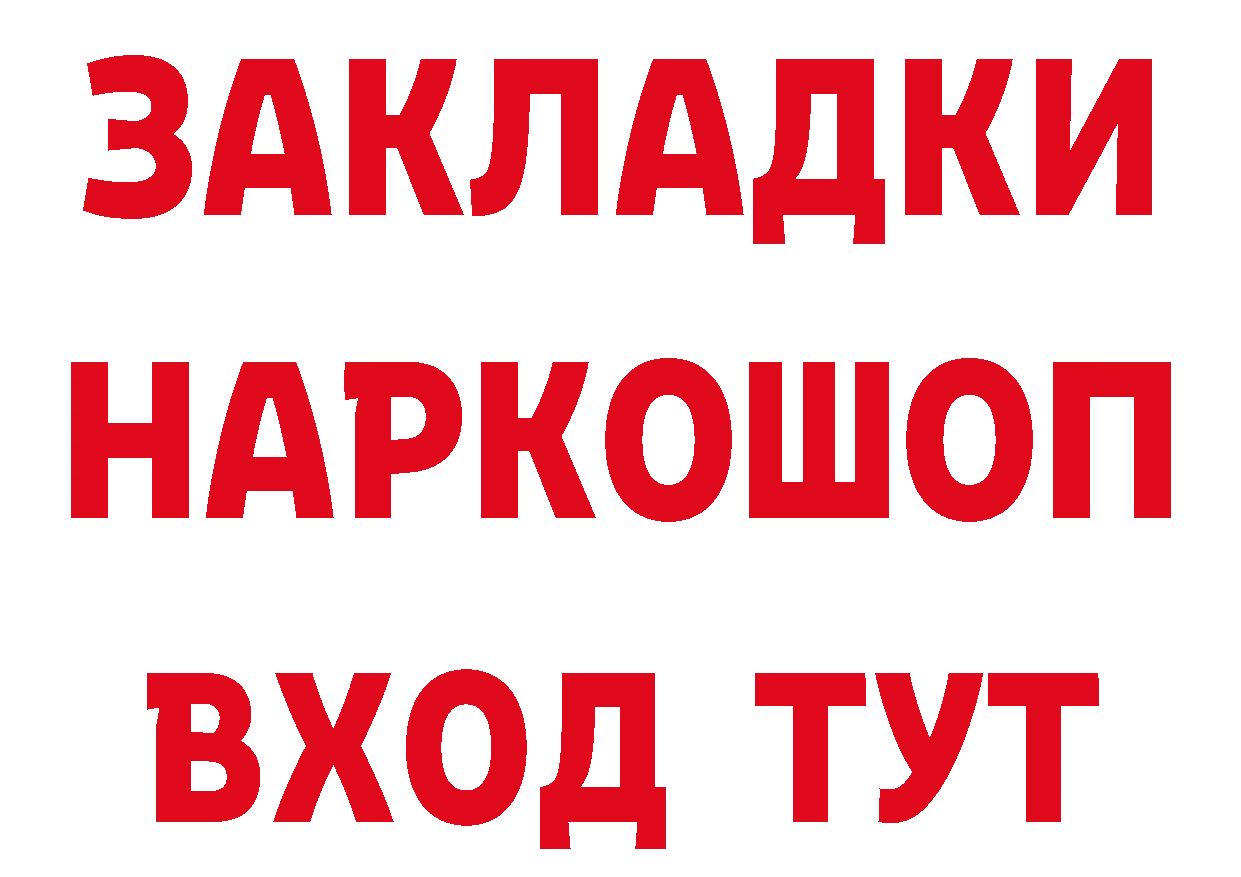 ЗАКЛАДКИ НАРКОШОП ВХОД ТУТ